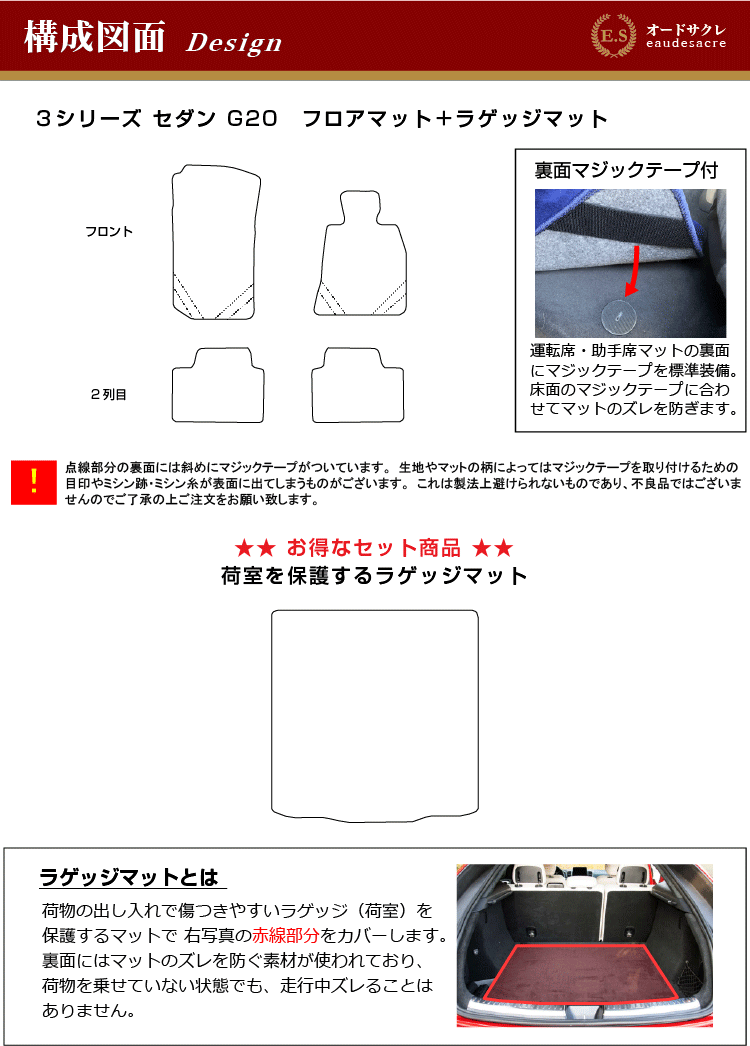 構成図面 Design

E.S オードサクレ eaudesacre

3シリーズ セダン G20　フロアマット＋ラゲッジマット

フロント

2列目

裏面マジックテープ付

運転席・助手席マットの裏面にマジックテープを標準装備。床面のマジックテープに合わせてマットのズレを防ぎます。

!

点線部分の裏面には斜めにマジックテープがついています。 生地やマットの柄によってはマジックテープを取り付けるための目印やミシン跡・ミシン糸が表面に出てしまうものがございます。 これは製法上避けられないものであり、不良品ではございませんのでご了承の上ご注文をお願い致します。

★★ お得なセット商品 ★★
荷室を保護するラゲッジマット

ラゲッジマットとは

荷物の出し入れで傷つきやすいラゲッジ（荷室）を保護するマットで 右写真の赤線部分をカバーします。裏面にはマットのズレを防ぐ素材が使われており、荷物を乗せていない状態でも、走行中ズレることはありません。